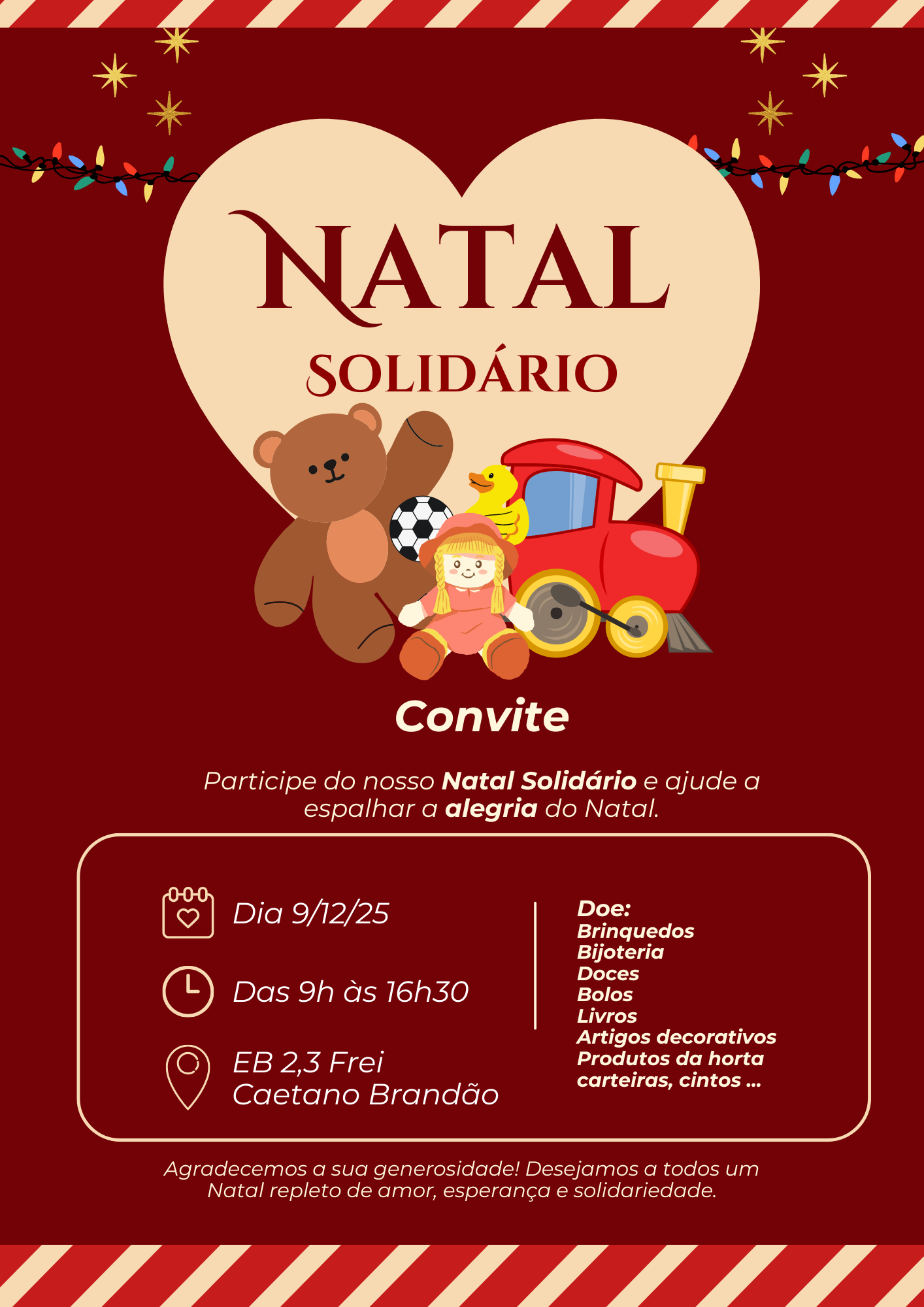 NATAL

SOLIDÁRIO

Convite

Participe do nosso Natal Solidário e ajude a espalhar a alegria do Natal.

Dia 9/12/25

Das 9h às 16h30

EB 2,3 Frei
Caetano Brandão

Doe:
Brinquedos
Bijoteria
Doces
Bolos
Livros
Artigos decorativos
Produtos da horta
carteiras, cintos ...

Agradecemos a sua generosidade! Desejamos a todos um Natal repleto de amor, esperança e solidariedade.